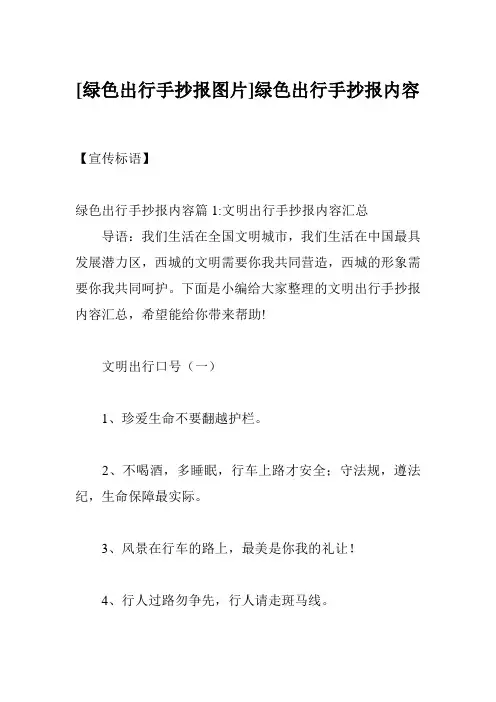 [绿色出行手抄报图片]绿色出行手抄报内容

【宣传标语】

绿色出行手抄报内容篇 1:文明出行手抄报内容汇总

导语：我们生活在全国文明城市，我们生活在中国最具发展潜力区，西城的文明需要你我共同营造，西城的形象需要你我共同呵护。下面是小编给大家整理的文明出行手抄报内容汇总，希望能给你带来帮助!

文明出行口号（一）

1、珍爱生命不要翻越护栏。

2、不喝酒，多睡眠，行车上路才安全；守法规，遵法纪，生命保障最实际。

3、风景在行车的路上，最美是你我的礼让！

4、行人过路勿争先，行人请走斑马线。